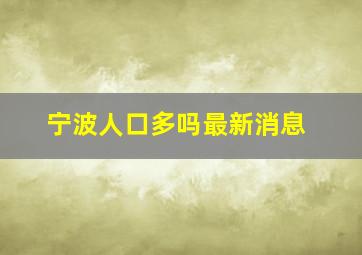 宁波人口多吗最新消息